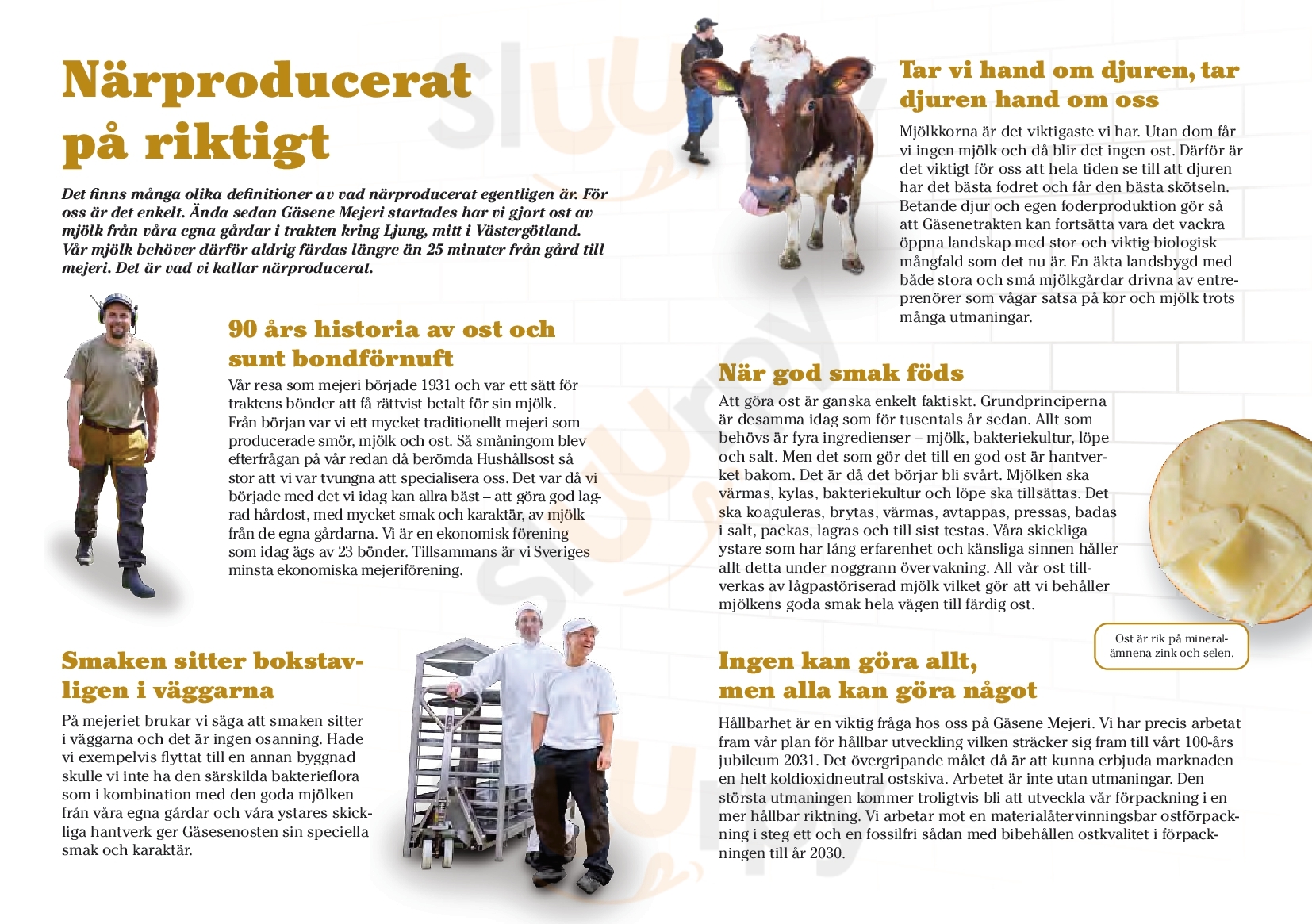 Närproducerat på riktigt

Det finns många olika definitioner av vad närproducerat egentligen är. För oss är det enkelt. Ända sedan Gäsene Mejeri startades har vi gjort ost av mjölk från våra egna gårdar i trakten kring Ljung, mitt i Västergötland. Vår mjölk behöver därför aldrig färdas längre än 25 minuter från gård till mejeri. Det är vad vi kallar närproducerat.

90 års historia av ost och sunt bondförnuft

Vår resa som mejeri började 1931 och var ett sätt för traktens bönder att få rättvist betalt för sin mjölk. Från början var vi ett mycket traditionellt mejeri som producerade smör, mjölk och ost. Så småningom blev efterfrågan på vår redan då berömda Hushållsost så stor att vi var tvungna att specialisera oss. Det var då vi började med det vi idag kan allra bäst – att göra god lagrad hårdost, med mycket smak och karaktär, av mjölk från de egna gårdarna. Vi är en ekonomisk förening som idag ägs av 23 bönder. Tillsammans är vi Sveriges minsta ekonomiska mejeriförening.

Smaken sitter bokstavligen i väggarna

På mejeriet brukar vi säga att smaken sitter i väggarna och det är ingen osanning. Hade vi exempelvis flyttat till en annan byggnad skulle vi inte ha den särskilda bakterieflora som i kombination med den goda mjölken från våra egna gårdar och våra ystares skickliga hantverk ger Gäsesenosten sin speciella smak och karaktär.

Tar vi hand om djuren, tar djuren hand om oss

Mjölkkorna är det viktigaste vi har. Utan dom får vi ingen mjölk och då blir det ingen ost. Därför är det viktigt för oss att hela tiden se till att djuren har det bästa fodret och får den bästa skötseln. Betande djur och egen foderproduktion gör så att Gäsenetrakten kan fortsätta vara det vackra öppna landskap med stor och viktig biologisk mångfald som det nu är. En äkta landsbygd med både stora och små mjölkgårdar drivna av entreprenörer som vågar satsa på kor och mjölk trots många utmaningar.

När god smak föds

Att göra ost är ganska enkelt faktiskt. Grundprinciperna är desamma idag som för tusentals år sedan. Allt som behövs är fyra ingredienser – mjölk, bakteriekultur, löpe och salt. Men det som gör det till en god ost är hantverket bakom. Det är då det börjar bli svårt. Mjölken ska värmas, kylas, bakteriekultur och löpe ska tillsättas. Det ska koaguleras, brytas, värmas, avtappas, pressas, badas i salt, packas, lagras och till sist testas. Våra skickliga ystare som har lång erfarenhet och känsliga sinnen håller allt detta under noggrann övervakning. All vår ost tillverkas av lågpastöriserad mjölk vilket gör att vi behåller mjölkens goda smak hela vägen till färdig ost.

Ost är rik på mineralämnena zink och selen.

Ingen kan göra allt, men alla kan göra något

Hållbarhet är en viktig fråga hos oss på Gäsene Mejeri. Vi har precis arbetat fram vår plan för hållbar utveckling vilken sträcker sig fram till vårt 100-års jubileum 2031. Det övergripande målet då är att kunna erbjuda marknaden en helt koldioxidneutral ostskiva. Arbetet är inte utan utmaningar. Den största utmaningen kommer troligtvis bli att utveckla vår förpackning i en mer hållbar riktning. Vi arbetar mot en materialåtervinningsbar ostförpackning i steg ett och en fossilfri sådan med bibehållen ostkvalitet i förpackningen till år 2030.

Sluurpy